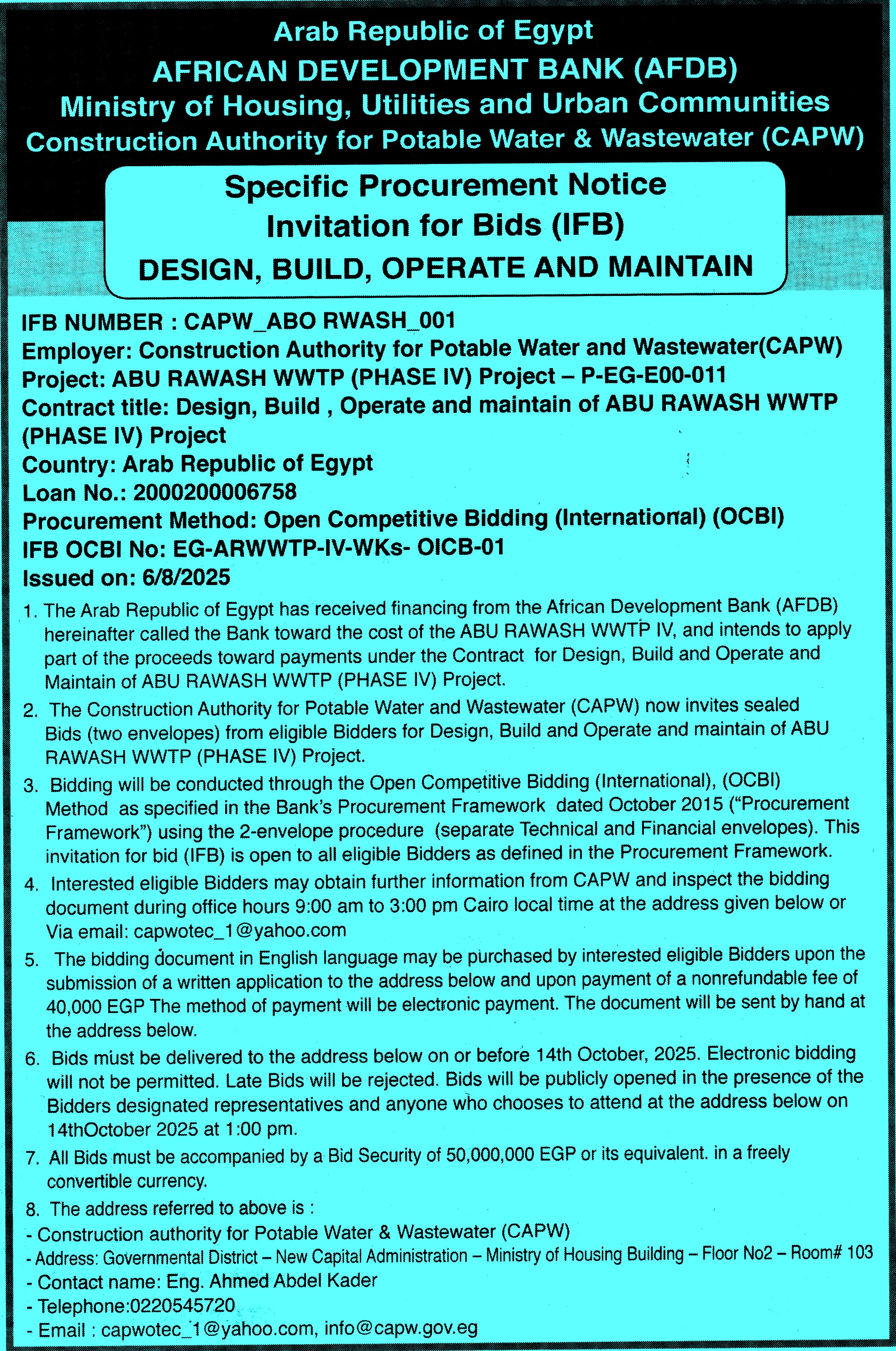 Arab Republic of Egypt
AFRICAN DEVELOPMENT BANK (AFDB)
Ministry of Housing, Utilities and Urban Communities
Construction Authority for Potable Water & Wastewater (CAPW)

Specific Procurement Notice
Invitation for Bids (IFB)
DESIGN, BUILD, OPERATE AND MAINTAIN

IFB NUMBER : CAPW_ABO RWASH_001
Employer: Construction Authority for Potable Water and Wastewater(CAPW)
Project: ABU RAWASH WWTP (PHASE IV) Project – P-EG-E00-011
Contract title: Design, Build , Operate and maintain of ABU RAWASH WWTP (PHASE IV) Project
Country: Arab Republic of Egypt
Loan No.: 2000200006758
Procurement Method: Open Competitive Bidding (International) (OCBI)
IFB OCBI No: EG-ARWWTP-IV-WKs- OICB-01
Issued on: 6/8/2025

1. The Arab Republic of Egypt has received financing from the African Development Bank (AFDB) hereinafter called the Bank toward the cost of the ABU RAWASH WWTP IV, and intends to apply part of the proceeds toward payments under the Contract for Design, Build and Operate and Maintain of ABU RAWASH WWTP (PHASE IV) Project.

2. The Construction Authority for Potable Water and Wastewater (CAPW) now invites sealed Bids (two envelopes) from eligible Bidders for Design, Build and Operate and maintain of ABU RAWASH WWTP (PHASE IV) Project.

3. Bidding will be conducted through the Open Competitive Bidding (International), (OCBI) Method as specified in the Bank's Procurement Framework dated October 2015 ("Procurement Framework") using the 2-envelope procedure (separate Technical and Financial envelopes). This invitation for bid (IFB) is open to all eligible Bidders as defined in the Procurement Framework.

4. Interested eligible Bidders may obtain further information from CAPW and inspect the bidding document during office hours 9:00 am to 3:00 pm Cairo local time at the address given below or Via email: capwotec_1@yahoo.com

5. The bidding document in English language may be purchased by interested eligible Bidders upon the submission of a written application to the address below and upon payment of a nonrefundable fee of 40,000 EGP The method of payment will be electronic payment. The document will be sent by hand at the address below.

6. Bids must be delivered to the address below on or before 14th October, 2025. Electronic bidding will not be permitted. Late Bids will be rejected. Bids will be publicly opened in the presence of the Bidders designated representatives and anyone who chooses to attend at the address below on 14thOctober 2025 at 1:00 pm.

7. All Bids must be accompanied by a Bid Security of 50,000,000 EGP or its equivalent. in a freely convertible currency.

8. The address referred to above is :
- Construction authority for Potable Water & Wastewater (CAPW)
- Address: Governmental District – New Capital Administration – Ministry of Housing Building – Floor No2 – Room# 103
- Contact name: Eng. Ahmed Abdel Kader
- Telephone:0220545720
- Email : capwotec_1@yahoo.com, info@capw.gov.eg